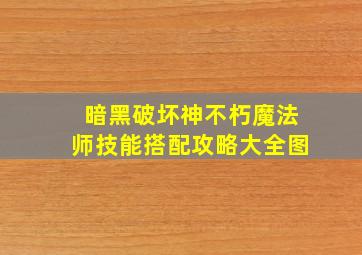 暗黑破坏神不朽魔法师技能搭配攻略大全图